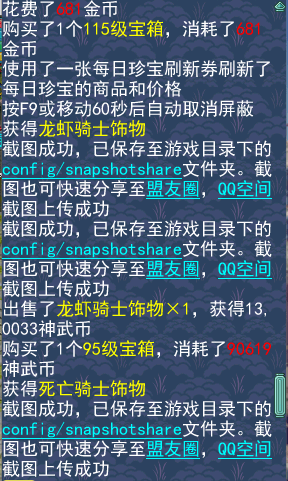 花费了681金币
购买了1个115级宝箱，消耗了681金币
使用了一张每日珍宝刷新券刷新了每日珍宝的商品和价格
按F9或移动60秒后自动取消屏蔽
获得龙虾骑士饰物
截图成功，已保存至游戏目录下的config/snapshotshare文件夹。截图也可快速分享至盟友圈，QQ空间
截图上传成功
截图成功，已保存至游戏目录下的config/snapshotshare文件夹。截图也可快速分享至盟友圈，QQ空间
截图上传成功
出售了龙虾骑士饰物×1，获得13,0033神武币
购买了1个95级宝箱，消耗了90619神武币
获得死亡骑士饰物
截图成功，已保存至游戏目录下的config/snapshotshare文件夹。截图也可快速分享至盟友圈，QQ空间
截图上传成功